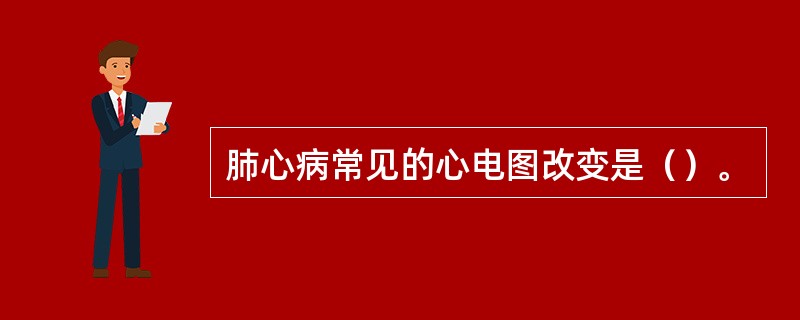 肺心病常见的心电图改变是（）。